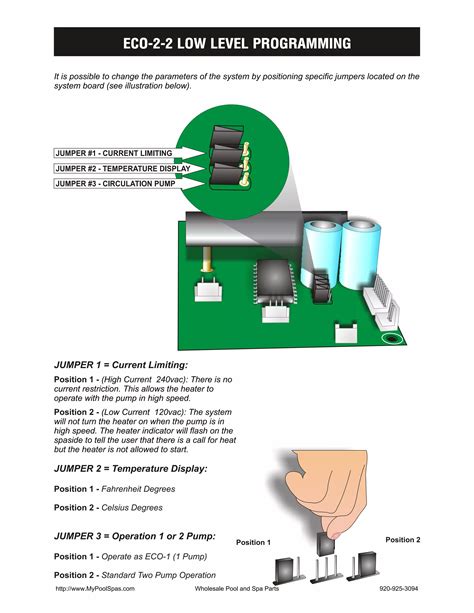 ECO-2-2 LOW LEVEL PROGRAMMING

It is possible to change the parameters of the system by positioning specific jumpers located on the system board (see illustration below).

JUMPER #1 - CURRENT LIMITING
JUMPER #2 - TEMPERATURE DISPLAY
JUMPER #3 - CIRCULATION PUMP

JUMPER 1 = Current Limiting:

Position 1 - (High Current 240vac): There is no current restriction. This allows the heater to operate with the pump in high speed.

Position 2 - (Low Current 120vac): The system will not turn the heater on when the pump is in high speed. The heater indicator will flash on the spaside to tell the user that there is a call for heat but the heater is not allowed to start.

JUMPER 2 = Temperature Display:

Position 1 - Fahrenheit Degrees

Position 2 - Celsius Degrees

JUMPER 3 = Operation 1 or 2 Pump:

Position 1 - Operate as ECO-1 (1 Pump)

Position 2 - Standard Two Pump Operation

Position 1

Position 2

http://www.MyPoolSpas.com Wholesale Pool and Spa Parts 920-925-3094